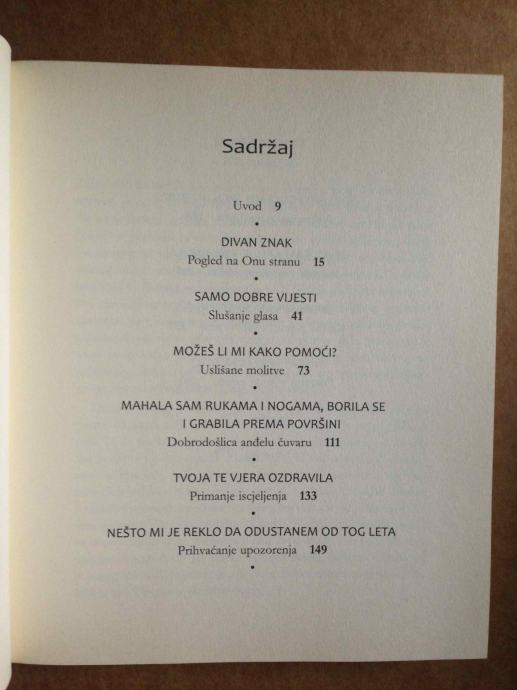 Sadržaj

Uvod 9

•

DIVAN ZNAK

Pogled na Onu stranu 15

•

SAMO DOBRE VIJESTI

Slušanje glasa 41

•

MOŽEŠ LI MI KAKO POMOĆI?

Uslišane molitve 73

•

MAHALA SAM RUKAMA I NOGAMA, BORILA SE I GRABILA PREMA POVRŠINI

Dobrodošlica anđelu čuvaru 111

•

TVOJA TE VJERA OZDRAVILA

Primanje iscjeljenja 133

•

NEŠTO MI JE REKLO DA ODUSTANEM OD TOG LETA

Prihvaćanje upozorenja 149

•